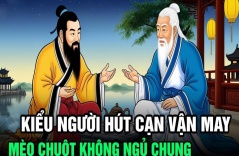 KIỂU NGƯỜI HÚT CẠN VẬN MAY
MÈO CHUỘT KHÔNG NGỦ CHUNG